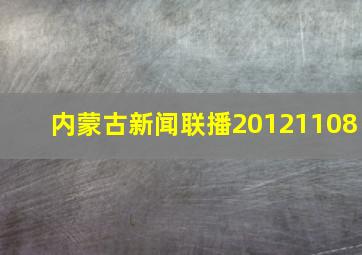 内蒙古新闻联播20121108